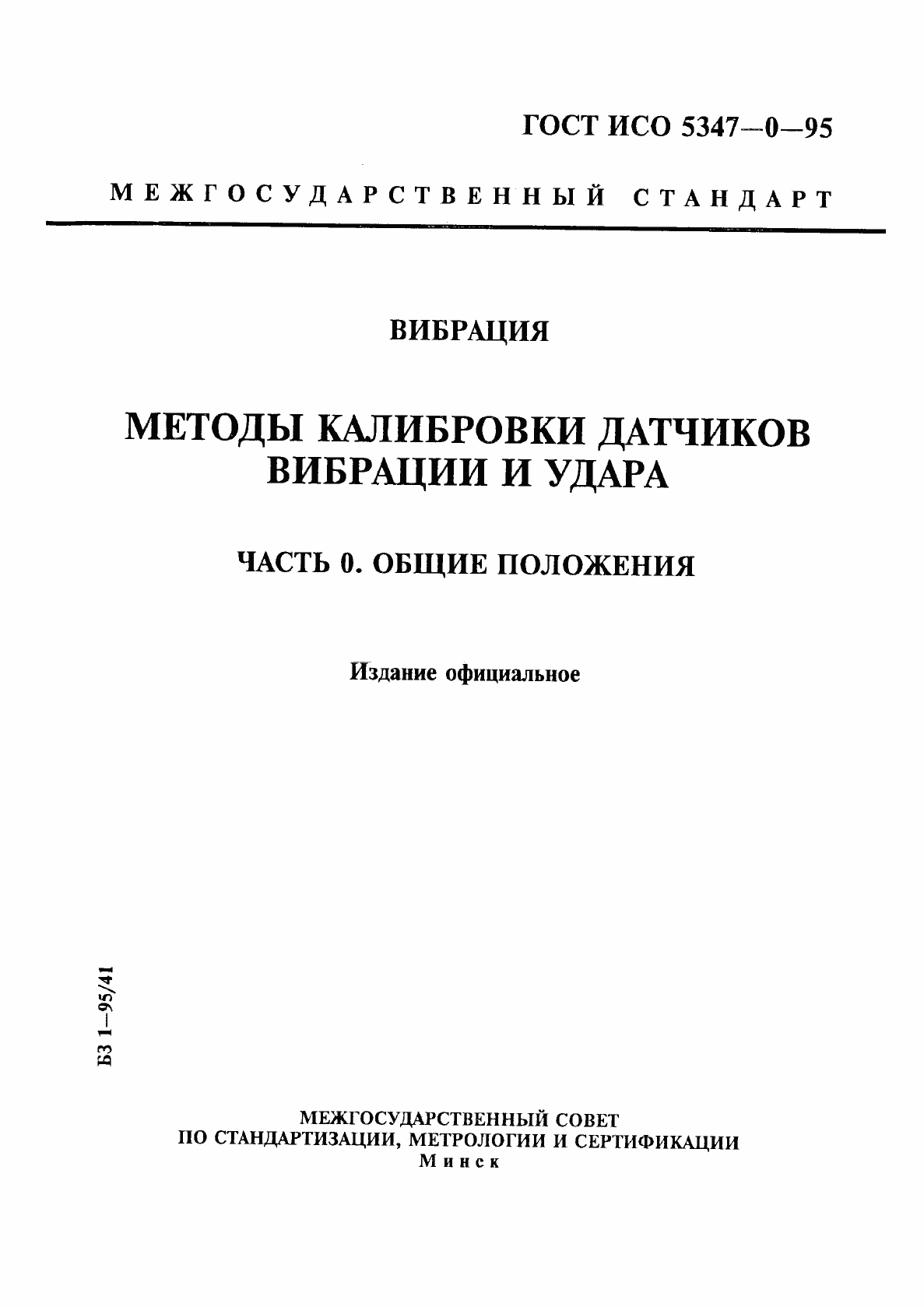 ГОСТ ИСО 5347—0—95

МЕЖГОСУДАРСТВЕННЫЙ СТАНДАРТ

ВИБРАЦИЯ

МЕТОДЫ КАЛИБРОВКИ ДАТЧИКОВ ВИБРАЦИИ И УДАРА

ЧАСТЬ 0. ОБЩИЕ ПОЛОЖЕНИЯ

Издание официальное

БЗ 1—95/41

МЕЖГОСУДАРСТВЕННЫЙ СОВЕТ
ПО СТАНДАРТИЗАЦИИ, МЕТРОЛОГИИ И СЕРТИФИКАЦИИ
Минск